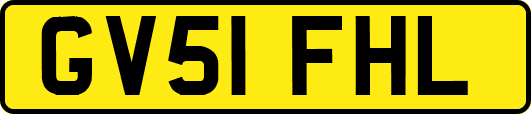 GV51 FHL